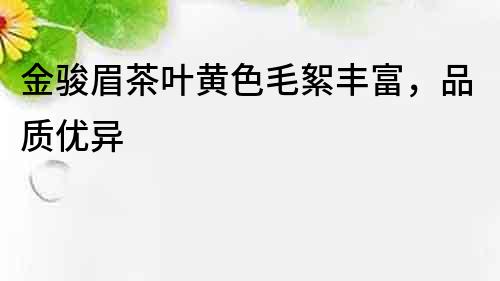 金骏眉茶叶黄色毛絮丰富，品质优异